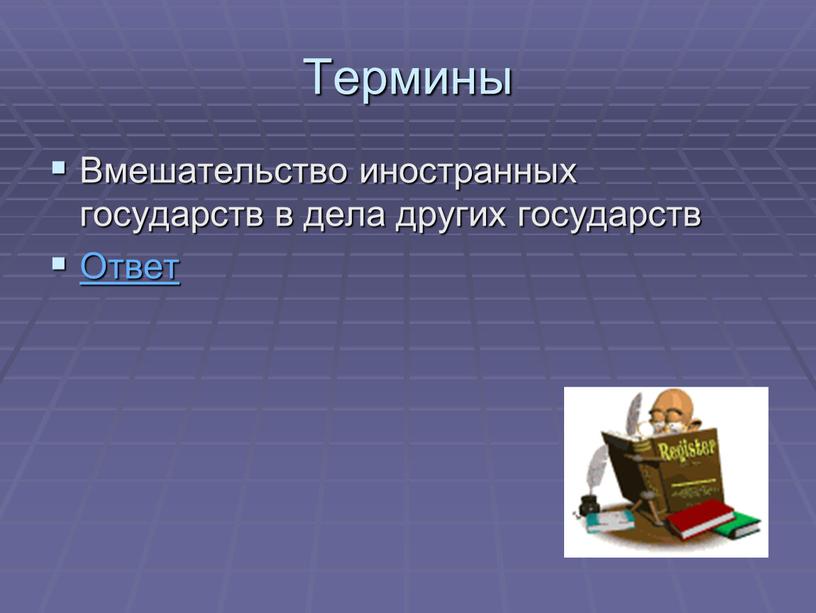 Термины

Вмешательство иностранных государств в дела других государств

Ответ

Register